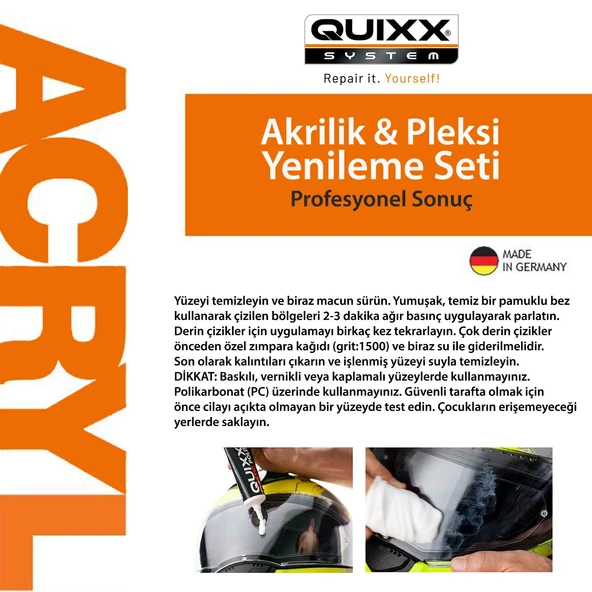 ACRYL

QUIXX® SYSTEM

Repair it. Yourself!

Akrilik & Pleksi Yenileme Seti

Profesyonel Sonuç

MADE IN GERMANY

Yüzeyi temizleyin ve biraz macun sürün. Yumuşak, temiz bir pamuklu bez kullanarak çizilen bölgeleri 2-3 dakika ağır basınç uygulayarak parlatın. Derin çizikler için uygulamayı birkaç kez tekrarlayın. Çok derin çizikler önceden özel zımpara kağıdı (grit:1500) ve biraz su ile giderilmelidir. Son olarak kalıntıları çıkarın ve işlenmiş yüzeyi suyla temizleyin.
DİKKAT: Baskılı, vernikli veya kaplamalı yüzeylerde kullanmayınız. Polikarbonat (PC) üzerinde kullanmayınız. Güvenli tarafta olmak için önce cilayı açıkta olmayan bir yüzeyde test edin. Çocukların erişemeyeceği yerlerde saklayın.

QUIXX